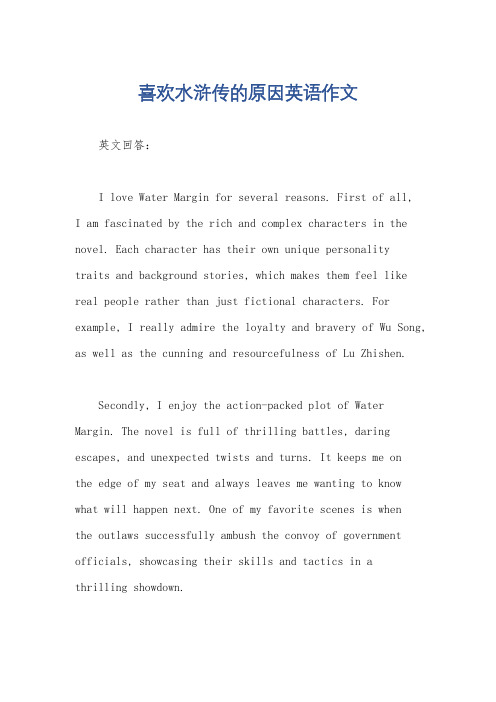 喜欢水浒传的原因英语作文

英文回答：

I love Water Margin for several reasons. First of all, I am fascinated by the rich and complex characters in the novel. Each character has their own unique personality traits and background stories, which makes them feel like real people rather than just fictional characters. For example, I really admire the loyalty and bravery of Wu Song, as well as the cunning and resourcefulness of Lu Zhishen.

Secondly, I enjoy the action-packed plot of Water Margin. The novel is full of thrilling battles, daring escapes, and unexpected twists and turns. It keeps me on the edge of my seat and always leaves me wanting to know what will happen next. One of my favorite scenes is when the outlaws successfully ambush the convoy of government officials, showcasing their skills and tactics in a thrilling showdown.